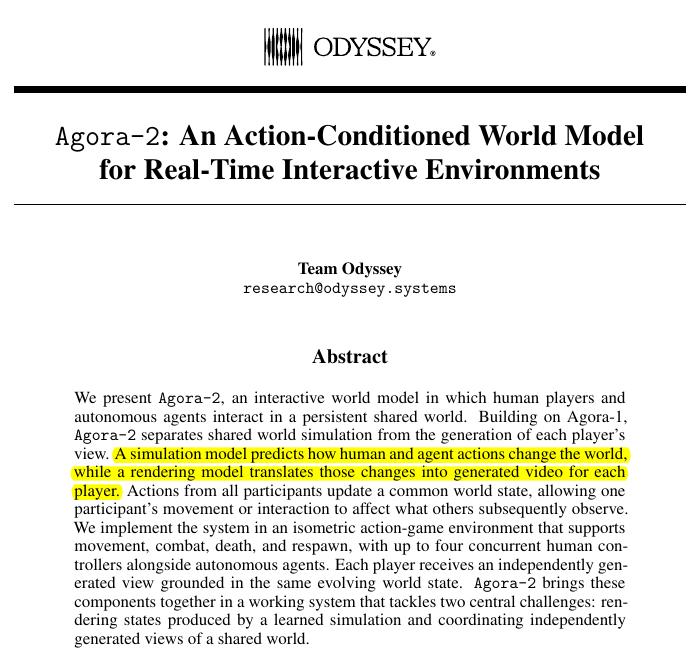 ODYSSEY®

Agora-2: An Action-Conditioned World Model for Real-Time Interactive Environments

Team Odyssey
research@odyssey.systems

Abstract

We present Agora-2, an interactive world model in which human players and autonomous agents interact in a persistent shared world. Building on Agora-1, Agora-2 separates shared world simulation from the generation of each player's view. A simulation model predicts how human and agent actions change the world, while a rendering model translates those changes into generated video for each player. Actions from all participants update a common world state, allowing one participant's movement or interaction to affect what others subsequently observe. We implement the system in an isometric action-game environment that supports movement, combat, death, and respawn, with up to four concurrent human controllers alongside autonomous agents. Each player receives an independently generated view grounded in the same evolving world state. Agora-2 brings these components together in a working system that tackles two central challenges: rendering states produced by a learned simulation and coordinating independently generated views of a shared world.